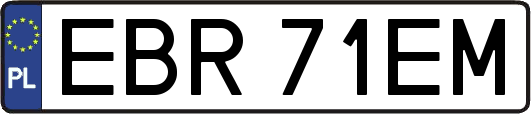 PL
EBR 71EM